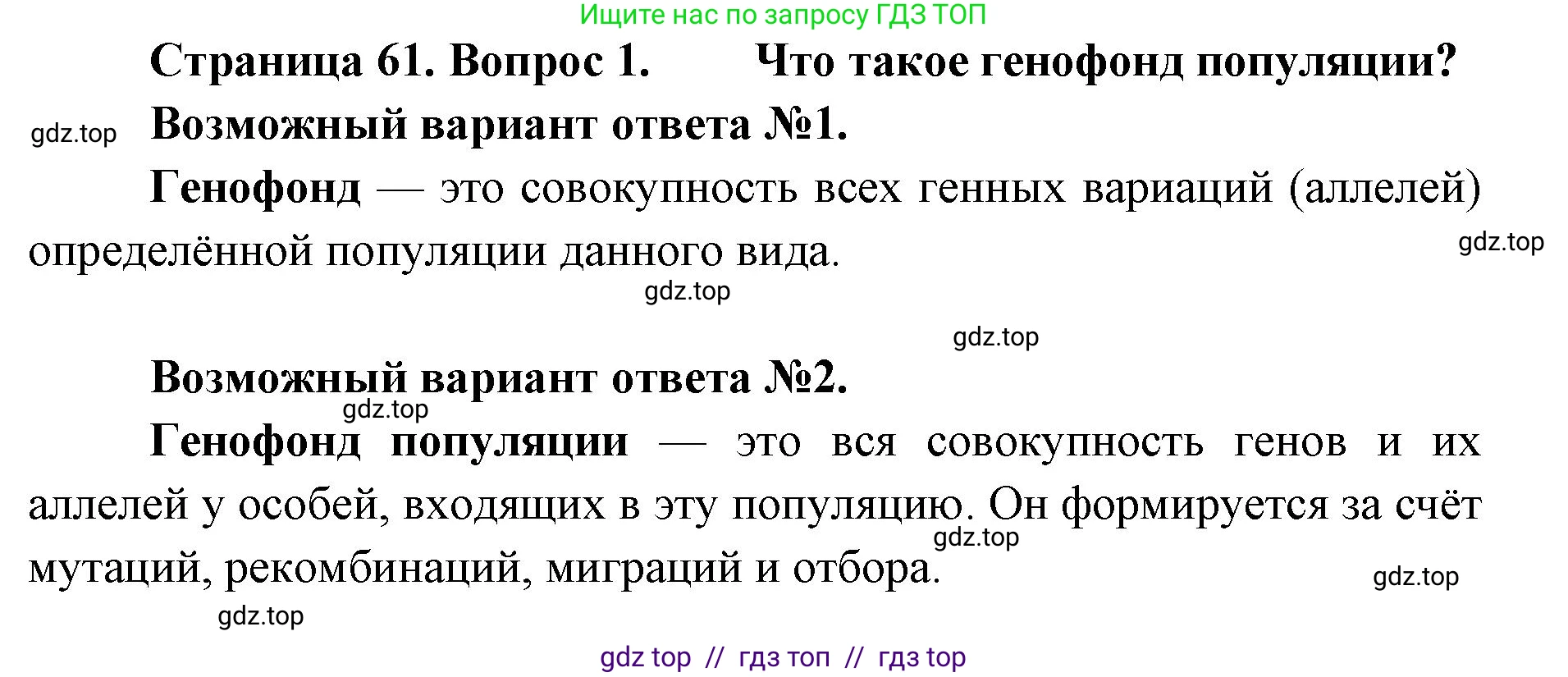 Ищите нас по запросу ГДЗ ТОП

Страница 61. Вопрос 1. Что такое генофонд популяции?

gdz.top

Возможный вариант ответа №1.

Генофонд — это совокупность всех генных вариаций (аллелей) определённой популяции данного вида.

gdz.top

gdz.top

gdz.top

Возможный вариант ответа №2.

gdz.top

Генофонд популяции — это вся совокупность генов и их аллелей у особей, входящих в эту популяцию. Он формируется за счёт мутаций, рекомбинаций, миграций и отбора.

gdz.top

gdz.top

gdz.top

gdz top // гдз топ // гдз top